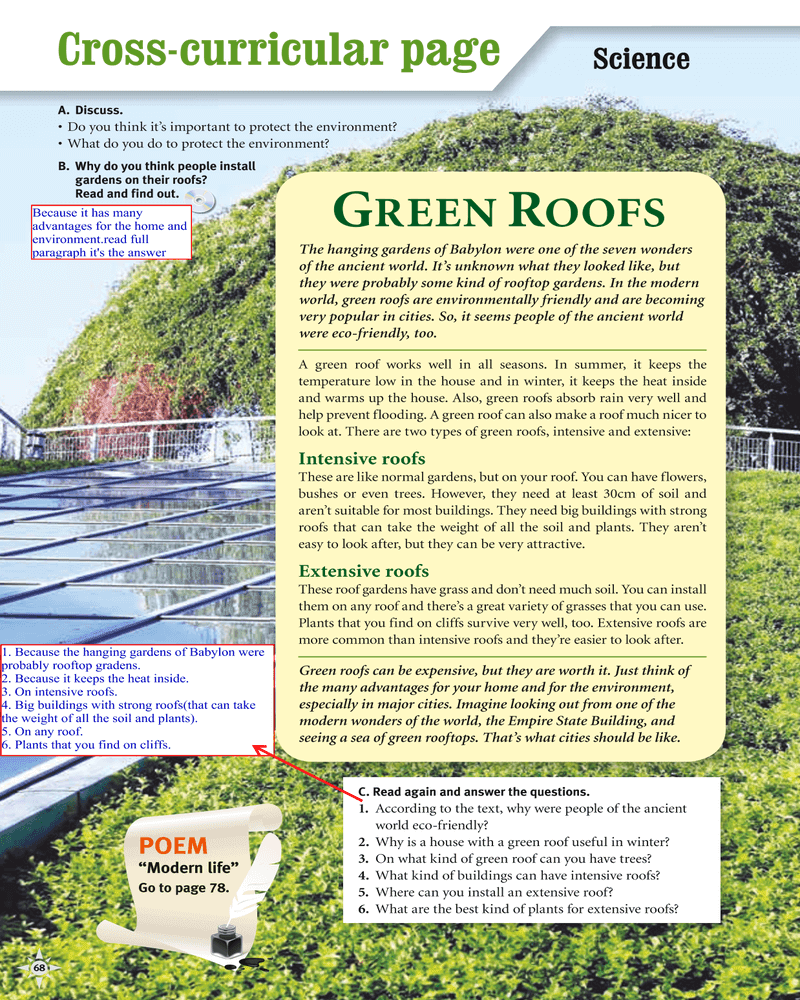 Cross-curricular page

Science

A. Discuss.
• Do you think it's important to protect the environment?
• What do you do to protect the environment?

B. Why do you think people install gardens on their roofs? Read and find out.

Because it has many advantages for the home and environment.read full paragraph it's the answer

GREEN ROOFS

The hanging gardens of Babylon were one of the seven wonders of the ancient world. It's unknown what they looked like, but they were probably some kind of rooftop gardens. In the modern world, green roofs are environmentally friendly and are becoming very popular in cities. So, it seems people of the ancient world were eco-friendly, too.

A green roof works well in all seasons. In summer, it keeps the temperature low in the house and in winter, it keeps the heat inside and warms up the house. Also, green roofs absorb rain very well and help prevent flooding. A green roof can also make a roof much nicer to look at. There are two types of green roofs, intensive and extensive:

Intensive roofs
These are like normal gardens, but on your roof. You can have flowers, bushes or even trees. However, they need at least 30cm of soil and aren't suitable for most buildings. They need big buildings with strong roofs that can take the weight of all the soil and plants. They aren't easy to look after, but they can be very attractive.

Extensive roofs
These roof gardens have grass and don't need much soil. You can install them on any roof and there's a great variety of grasses that you can use. Plants that you find on cliffs survive very well, too. Extensive roofs are more common than intensive roofs and they're easier to look after.

Green roofs can be expensive, but they are worth it. Just think of the many advantages for your home and for the environment, especially in major cities. Imagine looking out from one of the modern wonders of the world, the Empire State Building, and seeing a sea of green rooftops. That's what cities should be like.

1. Because the hanging gardens of Babylon were probably rooftop gradens.
2. Because it keeps the heat inside.
3. On intensive roofs.
4. Big buildings with strong roofs(that can take the weight of all the soil and plants).
5. On any roof.
6. Plants that you find on cliffs.

C. Read again and answer the questions.
1. According to the text, why were people of the ancient world eco-friendly?
2. Why is a house with a green roof useful in winter?
3. On what kind of green roof can you have trees?
4. What kind of buildings can have intensive roofs?
5. Where can you install an extensive roof?
6. What are the best kind of plants for extensive roofs?

POEM
"Modern life"
Go to page 78.

68